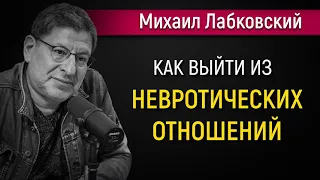 Михаил Лабковский

КАК ВЫЙТИ ИЗ

НЕВРОТИЧЕСКИХ ОТНОШЕНИЙ